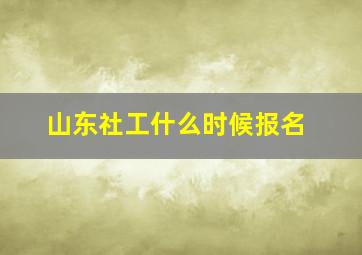 山东社工什么时候报名